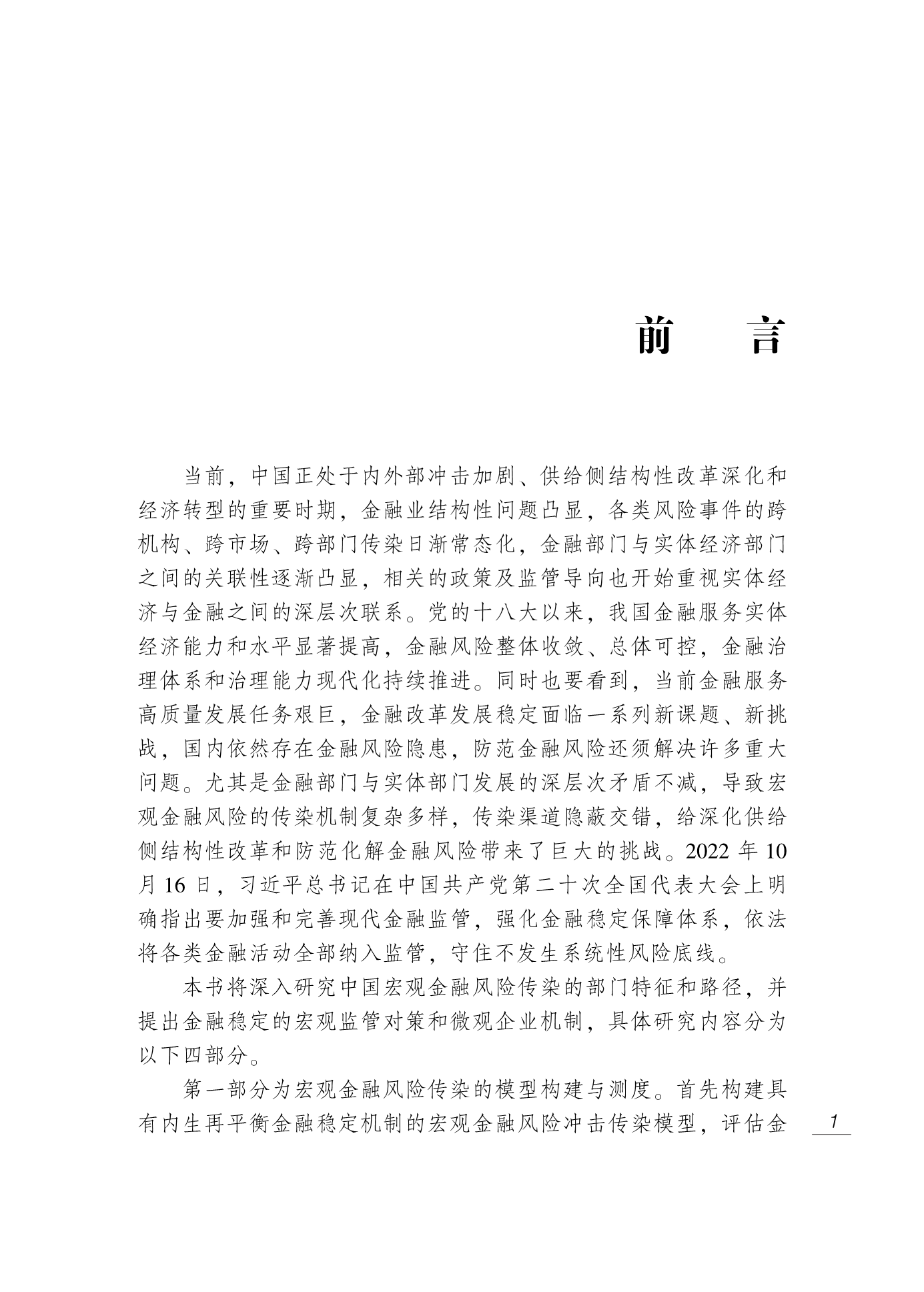 前　言

当前，中国正处于内外部冲击加剧、供给侧结构性改革深化和经济转型的重要时期，金融业结构性问题凸显，各类风险事件的跨机构、跨市场、跨部门传染日渐常态化，金融部门与实体经济部门之间的关联性逐渐凸显，相关的政策及监管导向也开始重视实体经济与金融之间的深层次联系。党的十八大以来，我国金融服务实体经济能力和水平显著提高，金融风险整体收敛、总体可控，金融治理体系和治理能力现代化持续推进。同时也要看到，当前金融服务高质量发展任务艰巨，金融改革发展稳定面临一系列新课题、新挑战，国内依然存在金融风险隐患，防范金融风险还须解决许多重大问题。尤其是金融部门与实体部门发展的深层次矛盾不减，导致宏观金融风险的传染机制复杂多样，传染渠道隐蔽交错，给深化供给侧结构性改革和防范化解金融风险带来了巨大的挑战。2022 年 10 月 16 日，习近平总书记在中国共产党第二十次全国代表大会上明确指出要加强和完善现代金融监管，强化金融稳定保障体系，依法将各类金融活动全部纳入监管，守住不发生系统性风险底线。

本书将深入研究中国宏观金融风险传染的部门特征和路径，并提出金融稳定的宏观监管对策和微观企业机制，具体研究内容分为以下四部分。

第一部分为宏观金融风险传染的模型构建与测度。首先构建具有内生再平衡金融稳定机制的宏观金融风险冲击传染模型，评估金

1